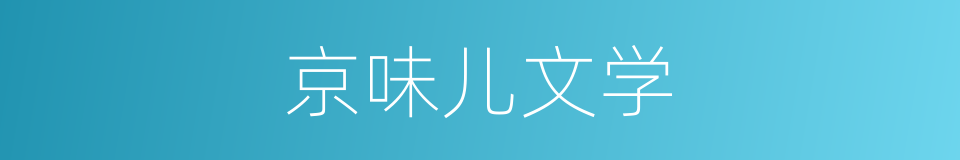 京味儿文学